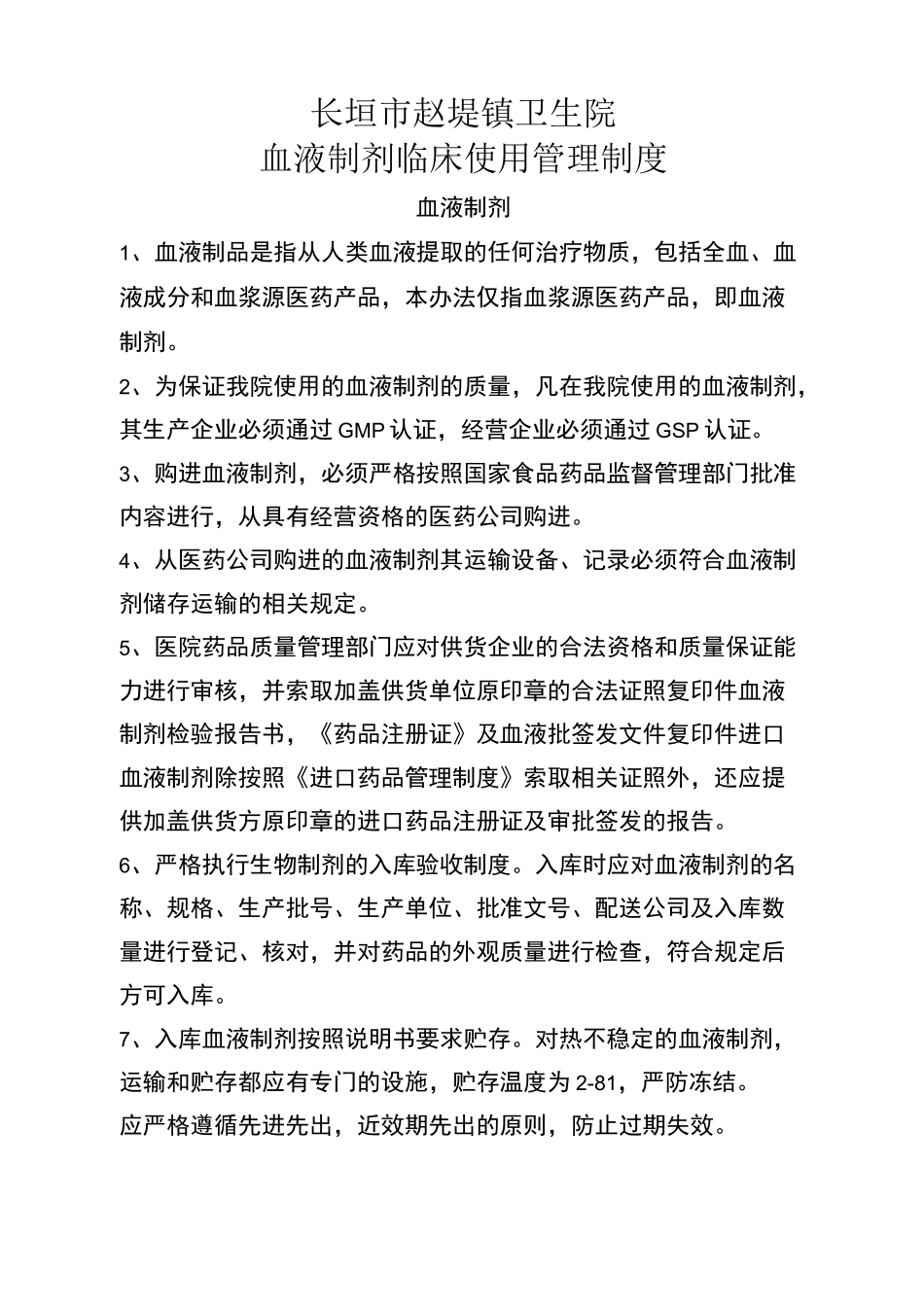 长垣市赵堤镇卫生院
血液制剂临床使用管理制度

血液制剂

1、血液制品是指从人类血液提取的任何治疗物质，包括全血、血液成分和血浆源医药产品，本办法仅指血浆源医药产品，即血液制剂。

2、为保证我院使用的血液制剂的质量，凡在我院使用的血液制剂，其生产企业必须通过GMP认证，经营企业必须通过GSP认证。

3、购进血液制剂，必须严格按照国家食品药品监督管理部门批准内容进行，从具有经营资格的医药公司购进。

4、从医药公司购进的血液制剂其运输设备、记录必须符合血液制剂储存运输的相关规定。

5、医院药品质量管理部门应对供货企业的合法资格和质量保证能力进行审核，并索取加盖供货单位原印章的合法证照复印件血液制剂检验报告书，《药品注册证》及血液批签发文件复印件进口血液制剂除按照《进口药品管理制度》索取相关证照外，还应提供加盖供货方原印章的进口药品注册证及审批签发的报告。

6、严格执行生物制剂的入库验收制度。入库时应对血液制剂的名称、规格、生产批号、生产单位、批准文号、配送公司及入库数量进行登记、核对，并对药品的外观质量进行检查，符合规定后方可入库。

7、入库血液制剂按照说明书要求贮存。对热不稳定的血液制剂，运输和贮存都应有专门的设施，贮存温度为2-81，严防冻结。
应严格遵循先进先出，近效期先出的原则，防止过期失效。